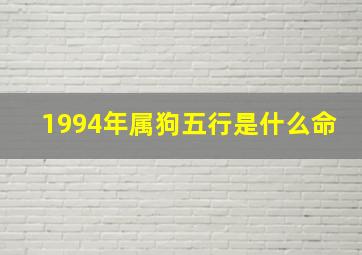 1994年属狗五行是什么命